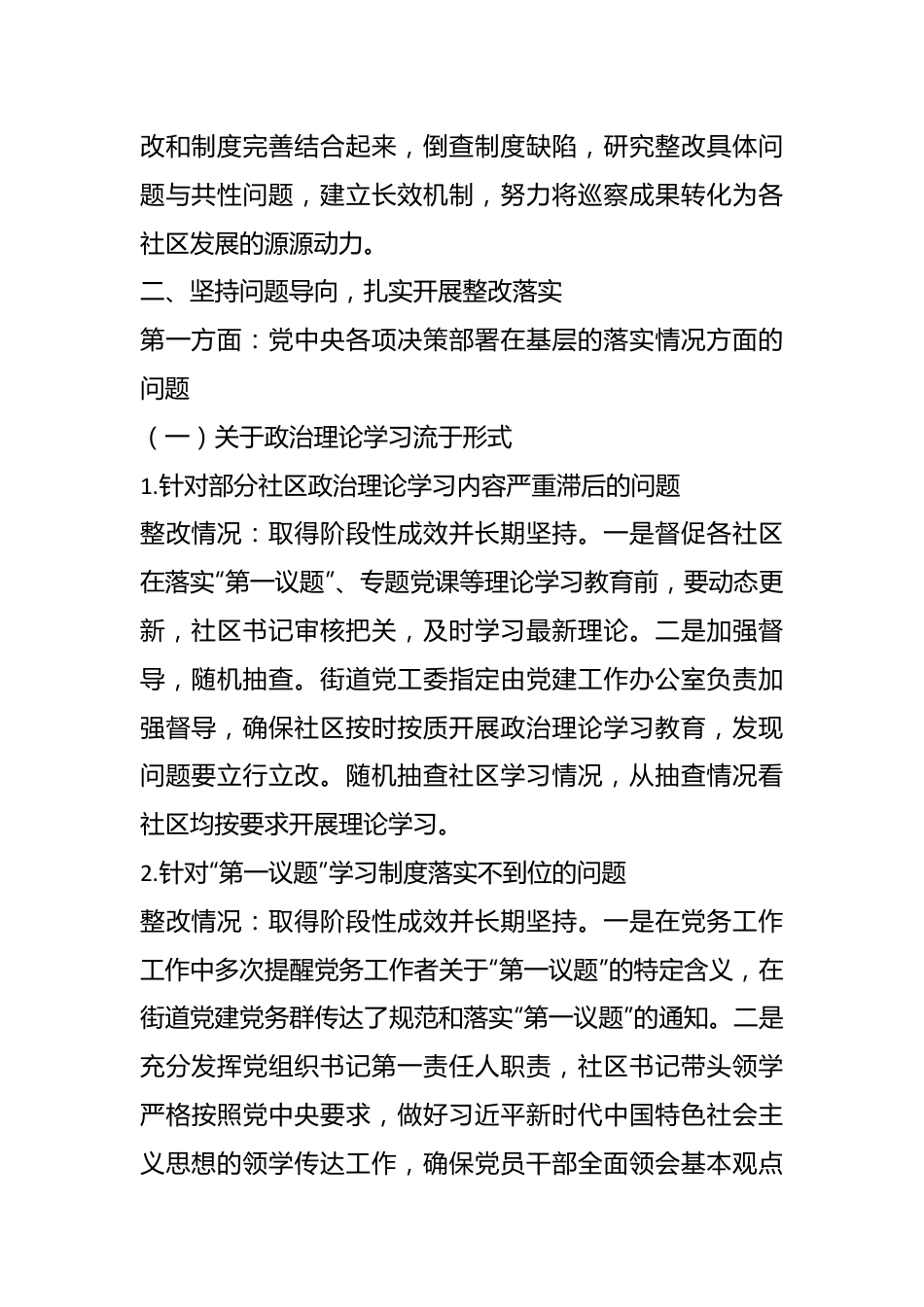 改和制度完善结合起来，倒查制度缺陷，研究整改具体问题与共性问题，建立长效机制，努力将巡察成果转化为各社区发展的源源动力。

二、坚持问题导向，扎实开展整改落实

第一方面：党中央各项决策部署在基层的落实情况方面的问题

（一）关于政治理论学习流于形式

1.针对部分社区政治理论学习内容严重滞后的问题

整改情况：取得阶段性成效并长期坚持。一是督促各社区在落实“第一议题”、专题党课等理论学习教育前，要动态更新，社区书记审核把关，及时学习最新理论。二是加强督导，随机抽查。街道党工委指定由党建工作办公室负责加强督导，确保社区按时按质开展政治理论学习教育，发现问题要立行立改。随机抽查社区学习情况，从抽查情况看社区均按要求开展理论学习。

2.针对“第一议题”学习制度落实不到位的问题

整改情况：取得阶段性成效并长期坚持。一是在党务工作工作中多次提醒党务工作者关于“第一议题”的特定含义，在街道党建党务群传达了规范和落实“第一议题”的通知。二是充分发挥党组织书记第一责任人职责，社区书记带头领学严格按照党中央要求，做好习近平新时代中国特色社会主义思想的领学传达工作，确保党员干部全面领会基本观点